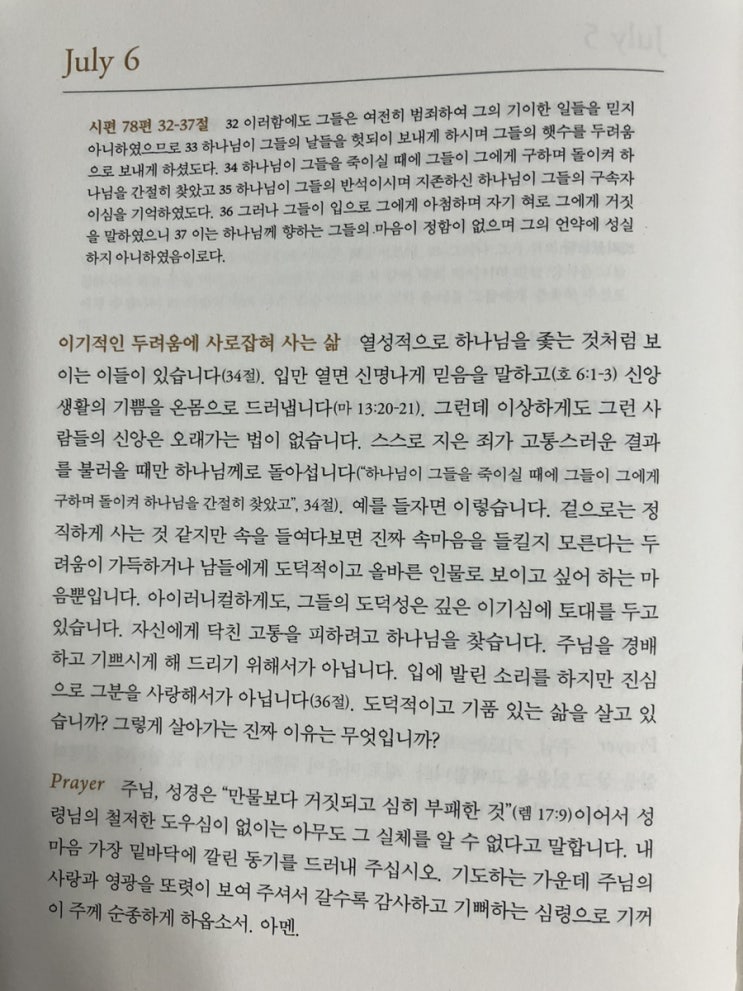 July 6

시편 78편 32-37절 32 이러함에도 그들은 여전히 범죄하여 그의 기이한 일들을 믿지 아니하였으므로 33 하나님이 그들의 날들을 헛되이 보내게 하시며 그들의 햇수를 두려움으로 보내게 하셨도다. 34 하나님이 그들을 죽이실 때에 그들이 그에게 구하며 돌이켜 하나님을 간절히 찾았고 35 하나님이 그들의 반석이시며 지존하신 하나님이 그들의 구속자이심을 기억하였도다. 36 그러나 그들이 입으로 그에게 아첨하며 자기 혀로 그에게 거짓을 말하였으니 37 이는 하나님께 향하는 그들의 마음이 정함이 없으며 그의 언약에 성실하지 아니하였음이로다.

이기적인 두려움에 사로잡혀 사는 삶 열성적으로 하나님을 좇는 것처럼 보이는 이들이 있습니다(34절). 입만 열면 신명나게 믿음을 말하고(호 6:1-3) 신앙생활의 기쁨을 온몸으로 드러냅니다(마 13:20-21). 그런데 이상하게도 그런 사람들의 신앙은 오래가는 법이 없습니다. 스스로 지은 죄가 고통스러운 결과를 불러올 때만 하나님께로 돌아섭니다("하나님이 그들을 죽이실 때에 그들이 그에게 구하며 돌이켜 하나님을 간절히 찾았고", 34절). 예를 들자면 이렇습니다. 겉으로는 정직하게 사는 것 같지만 속을 들여다보면 진짜 속마음을 들킬지 모른다는 두려움이 가득하거나 남들에게 도덕적이고 올바른 인물로 보이고 싶어 하는 마음뿐입니다. 아이러니컬하게도, 그들의 도덕성은 깊은 이기심에 토대를 두고 있습니다. 자신에게 닥친 고통을 피하려고 하나님을 찾습니다. 주님을 경배하고 기쁘시게 해 드리기 위해서가 아닙니다. 입에 발린 소리를 하지만 진심으로 그분을 사랑해서가 아닙니다(36절). 도덕적이고 기품 있는 삶을 살고 있습니까? 그렇게 살아가는 진짜 이유는 무엇입니까?

Prayer 주님, 성경은 "만물보다 거짓되고 심히 부패한 것"(렘 17:9)이어서 성령님의 철저한 도우심이 없이는 아무도 그 실체를 알 수 없다고 말합니다. 내 마음 가장 밑바닥에 깔린 동기를 드러내 주십시오. 기도하는 가운데 주님의 사랑과 영광을 또렷이 보여 주셔서 갈수록 감사하고 기뻐하는 심령으로 기꺼이 주께 순종하게 하옵소서. 아멘.